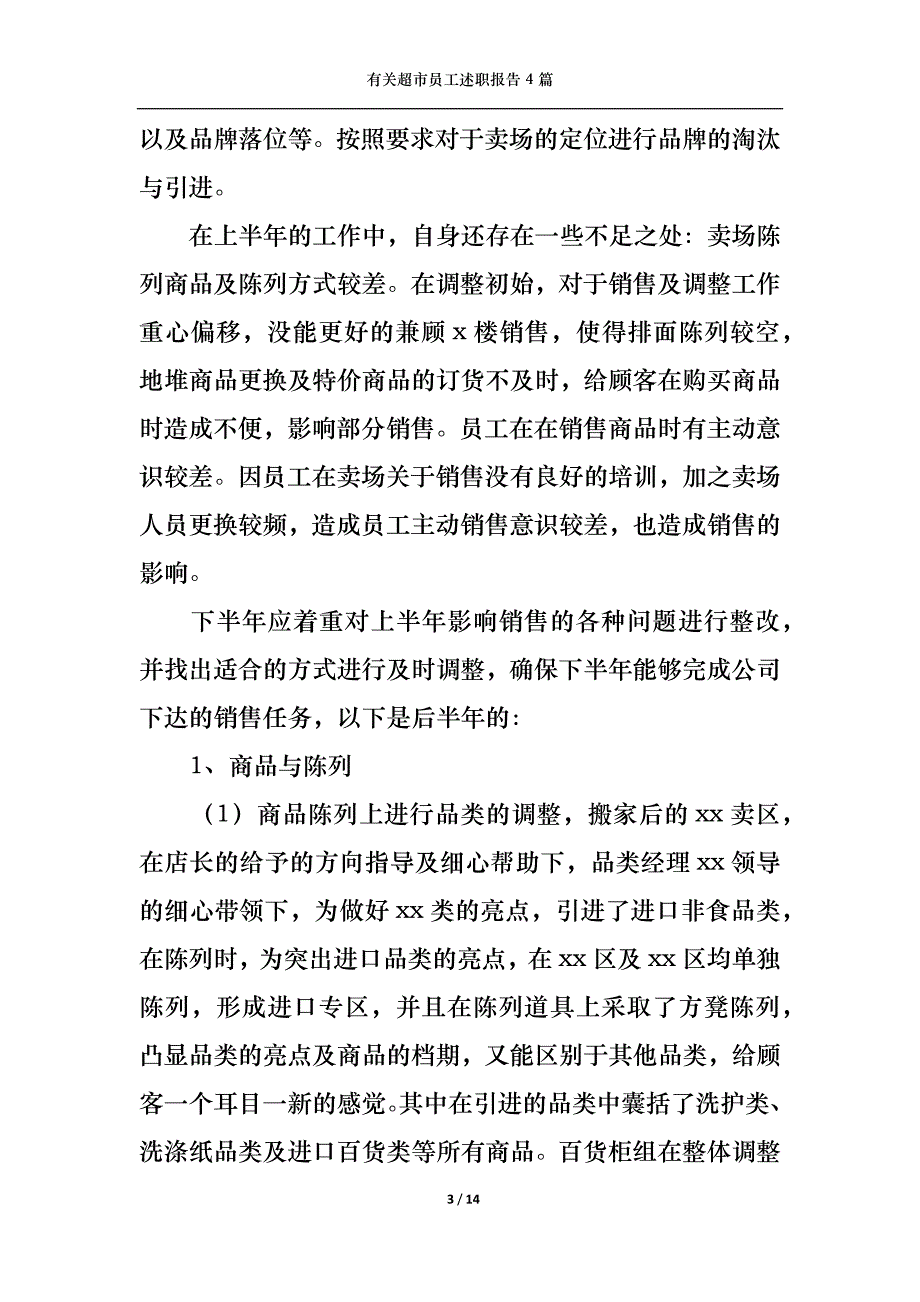 有关超市员工述职报告 4 篇

以及品牌落位等。按照要求对于卖场的定位进行品牌的淘汰与引进。

在上半年的工作中，自身还存在一些不足之处：卖场陈列商品及陈列方式较差。在调整初始，对于销售及调整工作重心偏移，没能更好的兼顾 x 楼销售，使得排面陈列较空，地堆商品更换及特价商品的订货不及时，给顾客在购买商品时造成不便，影响部分销售。员工在在销售商品时有主动意识较差。因员工在卖场关于销售没有良好的培训，加之卖场人员更换较频，造成员工主动销售意识较差，也造成销售的影响。

下半年应着重对上半年影响销售的各种问题进行整改，并找出适合的方式进行及时调整，确保下半年能够完成公司下达的销售任务，以下是后半年的：

1、商品与陈列

（1）商品陈列上进行品类的调整，搬家后的 xx 卖区，在店长的给予的方向指导及细心帮助下，品类经理 xx 领导的细心带领下，为做好 xx 类的亮点，引进了进口非食品类，在陈列时，为突出进口品类的亮点，在 xx 区及 xx 区均单独陈列，形成进口专区，并且在陈列道具上采取了方凳陈列，凸显品类的亮点及商品的档期，又能区别于其他品类，给顾客一个耳目一新的感觉。其中在引进的品类中囊括了洗护类、洗涤纸品类及进口百货类等所有商品。百货柜组在整体调整

3 / 14